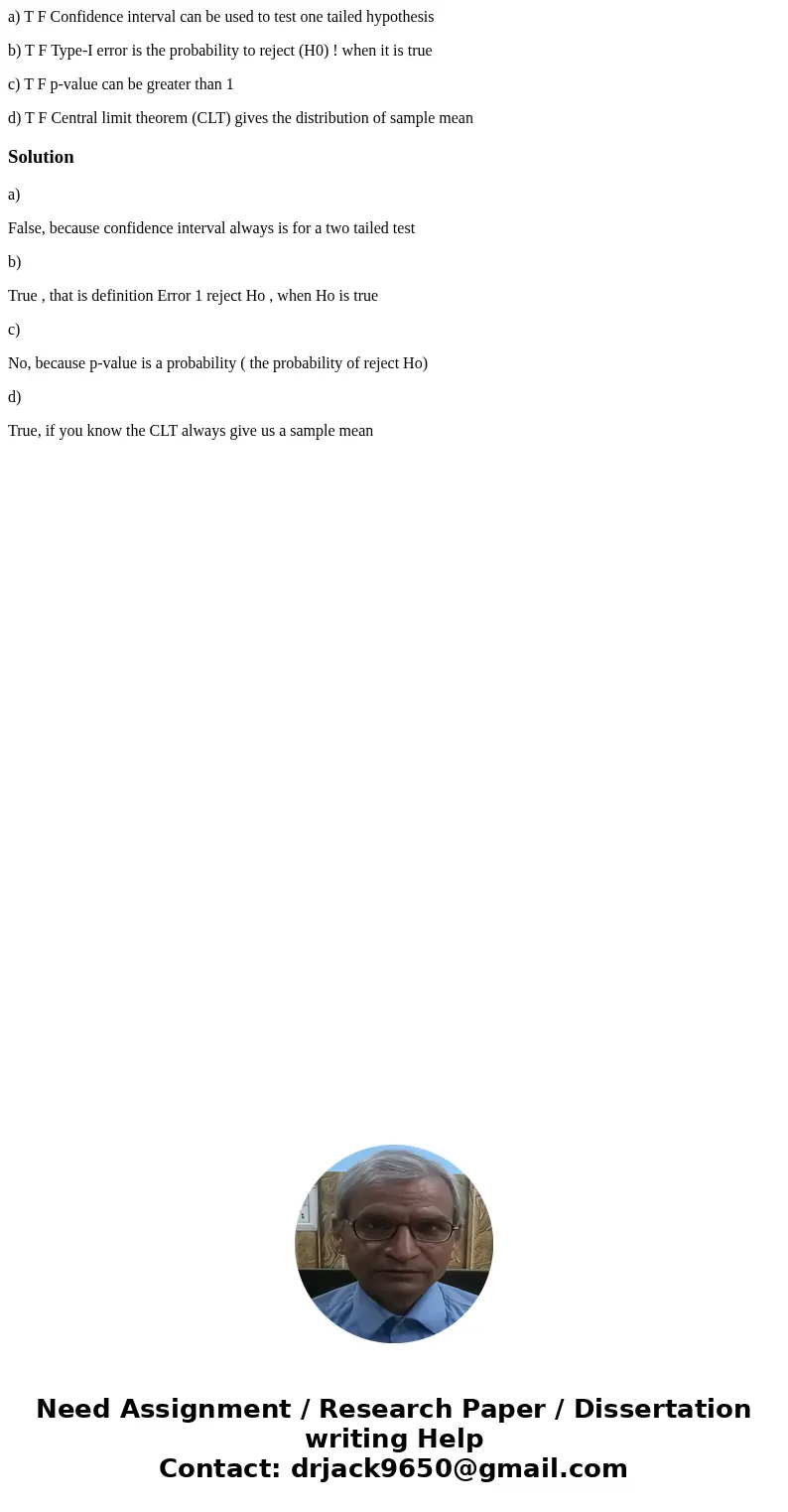 a) T F Confidence interval can be used to test one tailed hypothesis

b) T F Type-I error is the probability to reject (H0) ! when it is true

c) T F p-value can be greater than 1

d) T F Central limit theorem (CLT) gives the distribution of sample mean

Solution

a)

False, because confidence interval always is for a two tailed test

b)

True , that is definition Error 1 reject Ho , when Ho is true

c)

No, because p-value is a probability ( the probability of reject Ho)

d)

True, if you know the CLT always give us a sample mean

Need Assignment / Research Paper / Dissertation writing Help
Contact: drjack9650@gmail.com